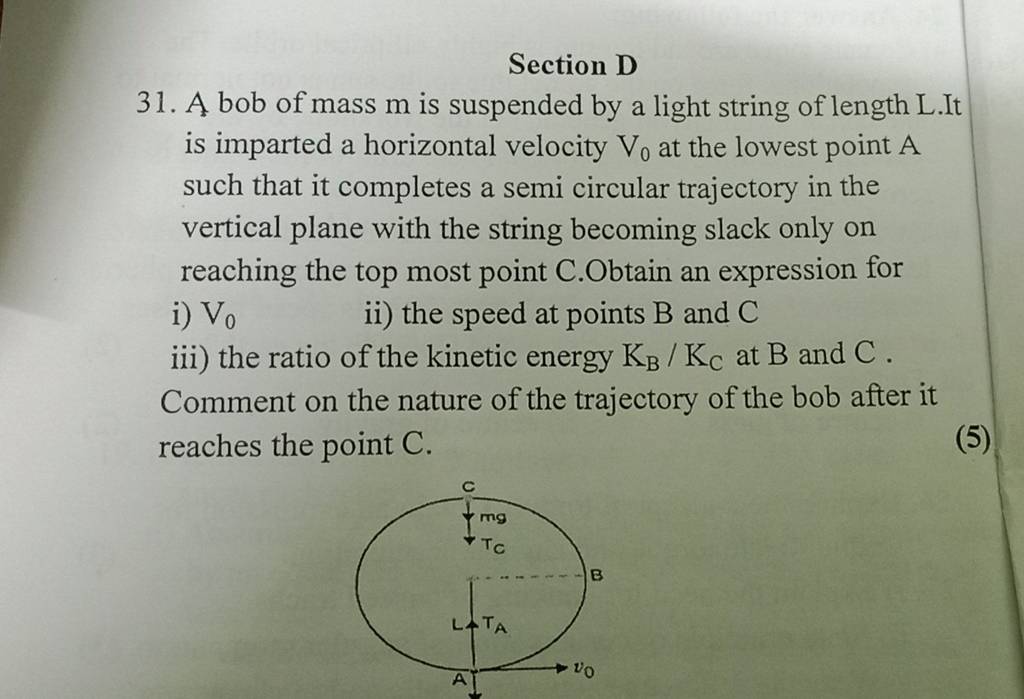 Section D

31. A bob of mass m is suspended by a light string of length L.It is imparted a horizontal velocity $V_0$ at the lowest point A such that it completes a semi circular trajectory in the vertical plane with the string becoming slack only on reaching the top most point C.Obtain an expression for

i) $V_0$ ii) the speed at points B and C

iii) the ratio of the kinetic energy $K_B / K_C$ at B and C .

Comment on the nature of the trajectory of the bob after it reaches the point C.

(5)

C
mg
$T_C$
B
L
$T_A$
A
$v_0$